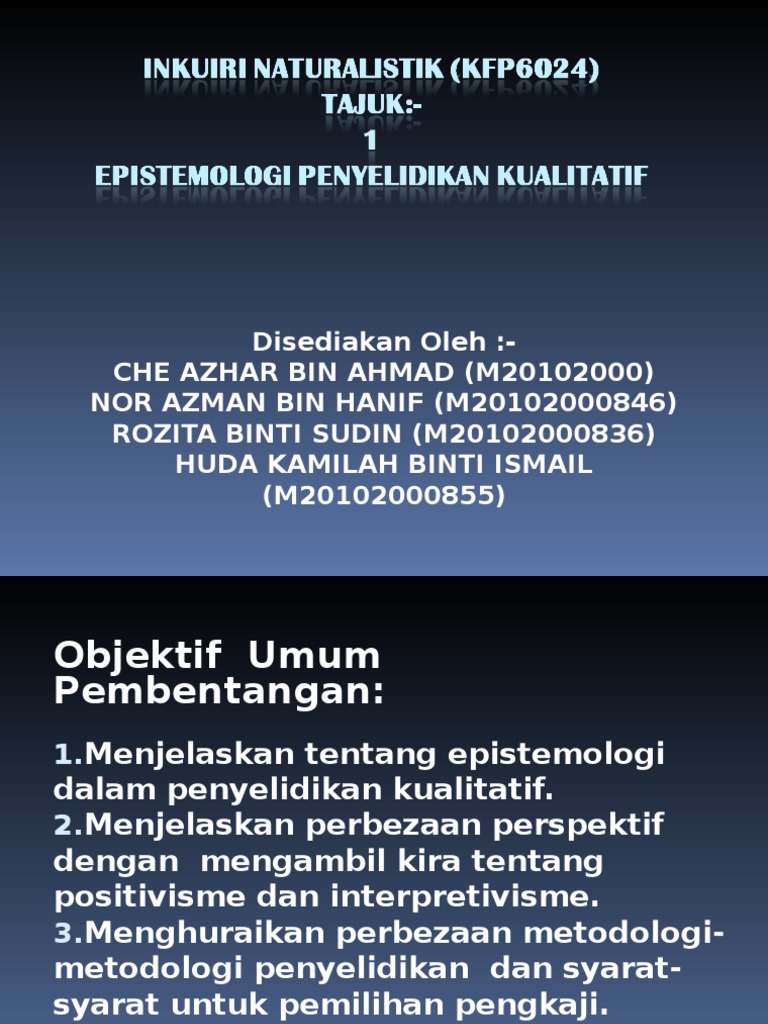 INKUIRI NATURALISTIK (KFP6024)
TAJUK:-
1
EPISTEMOLOGI PENYELIDIKAN KUALITATIF

Disediakan Oleh :-
CHE AZHAR BIN AHMAD (M20102000)
NOR AZMAN BIN HANIF (M20102000846)
ROZITA BINTI SUDIN (M20102000836)
HUDA KAMILAH BINTI ISMAIL (M20102000855)

Objektif Umum Pembentangan:

1.Menjelaskan tentang epistemologi dalam penyelidikan kualitatif.
2.Menjelaskan perbezaan perspektif dengan mengambil kira tentang positivisme dan interpretivisme.
3.Menghuraikan perbezaan metodologi-metodologi penyelidikan dan syarat-syarat untuk pemilihan pengkaji.